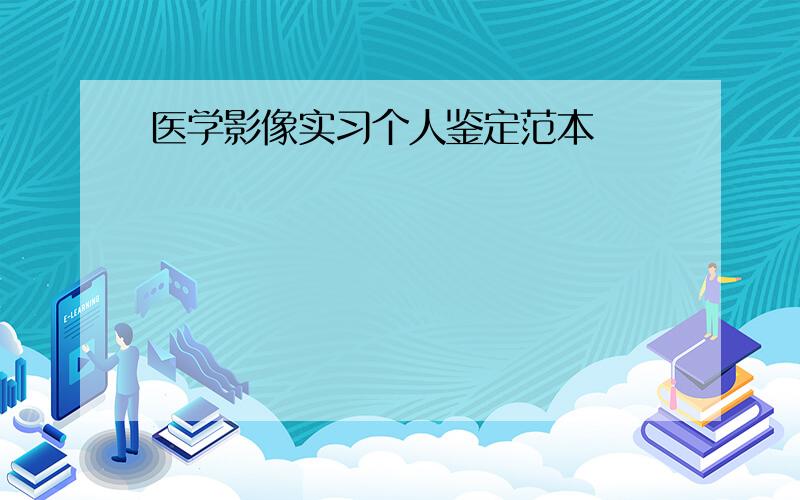 医学影像实习个人鉴定范本

E-LEARNING